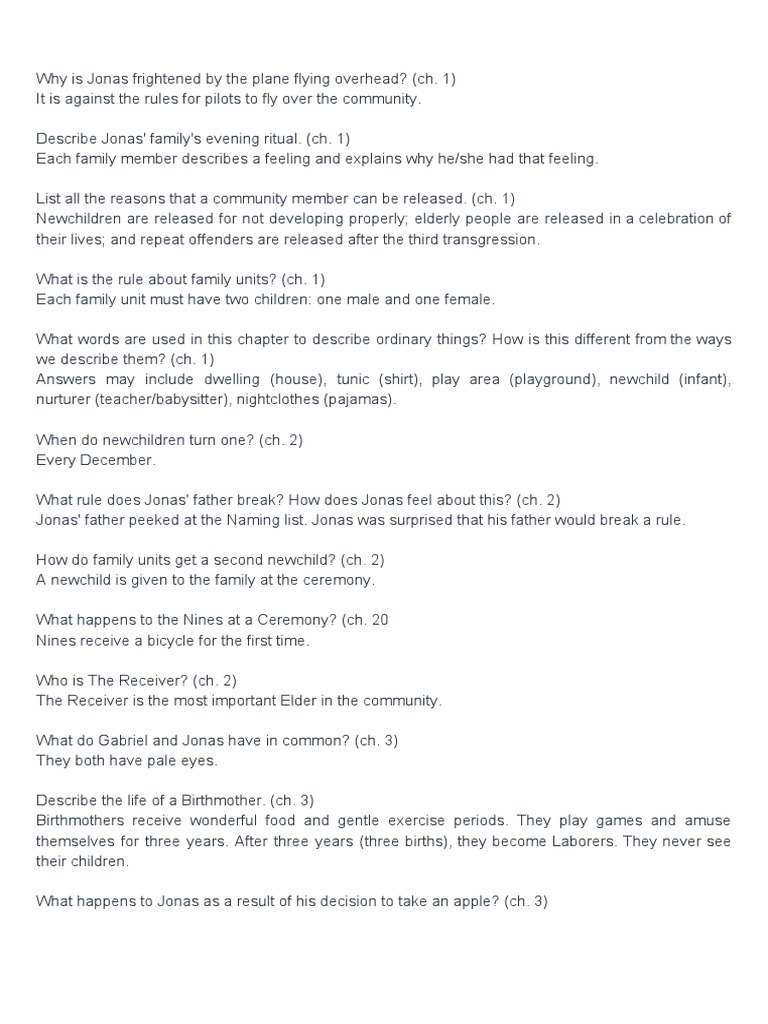 Why is Jonas frightened by the plane flying overhead? (ch. 1)
It is against the rules for pilots to fly over the community.

Describe Jonas' family's evening ritual. (ch. 1)
Each family member describes a feeling and explains why he/she had that feeling.

List all the reasons that a community member can be released. (ch. 1)
Newchildren are released for not developing properly; elderly people are released in a celebration of their lives; and repeat offenders are released after the third transgression.

What is the rule about family units? (ch. 1)
Each family unit must have two children: one male and one female.

What words are used in this chapter to describe ordinary things? How is this different from the ways we describe them? (ch. 1)
Answers may include dwelling (house), tunic (shirt), play area (playground), newchild (infant), nurturer (teacher/babysitter), nightclothes (pajamas).

When do newchildren turn one? (ch. 2)
Every December.

What rule does Jonas' father break? How does Jonas feel about this? (ch. 2)
Jonas' father peeked at the Naming list. Jonas was surprised that his father would break a rule.

How do family units get a second newchild? (ch. 2)
A newchild is given to the family at the ceremony.

What happens to the Nines at a Ceremony? (ch. 20
Nines receive a bicycle for the first time.

Who is The Receiver? (ch. 2)
The Receiver is the most important Elder in the community.

What do Gabriel and Jonas have in common? (ch. 3)
They both have pale eyes.

Describe the life of a Birthmother. (ch. 3)
Birthmothers receive wonderful food and gentle exercise periods. They play games and amuse themselves for three years. After three years (three births), they become Laborers. They never see their children.

What happens to Jonas as a result of his decision to take an apple? (ch. 3)